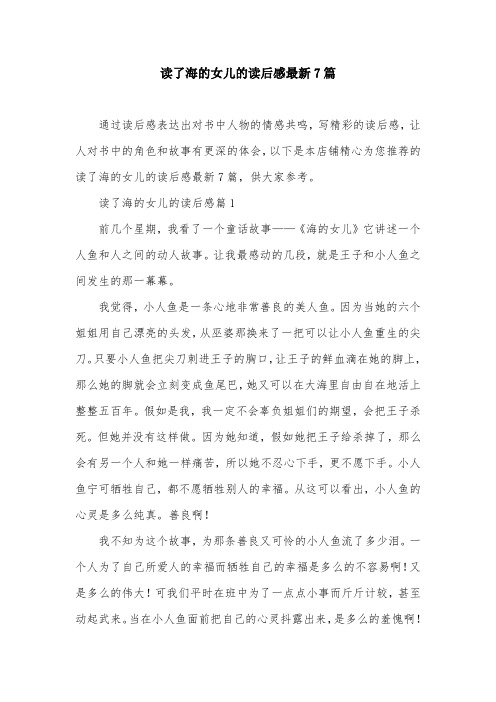 读了海的女儿的读后感最新7篇

通过读后感表达出对书中人物的情感共鸣，写精彩的读后感，让人对书中的角色和故事有更深的体会，以下是本店铺精心为您推荐的读了海的女儿的读后感最新7篇，供大家参考。

读了海的女儿的读后感篇1

前几个星期，我看了一个童话故事——《海的女儿》它讲述一个人鱼和人之间的动人故事。让我最感动的几段，就是王子和小人鱼之间发生的那一幕幕。

我觉得，小人鱼是一条心地非常善良的美人鱼。因为当她的六个姐姐用自己漂亮的头发，从巫婆那换来了一把可以让小人鱼重生的尖刀。只要小人鱼把尖刀刺进王子的胸口，让王子的鲜血滴在她的脚上，那么她的脚就会立刻变成鱼尾巴，她又可以在大海里自由自在地活上整整五百年。假如是我，我一定不会辜负姐姐们的期望，会把王子杀死。但她并没有这样做。因为她知道，假如她把王子给杀掉了，那么会有另一个人和她一样痛苦，所以她不忍心下手，更不愿下手。小人鱼宁可牺牲自己，都不愿牺牲别人的幸福。从这可以看出，小人鱼的心灵是多么纯真。善良啊！

我不知为这个故事，为那条善良又可怜的小人鱼流了多少泪。一个人为了自己所爱人的幸福而牺牲自己的幸福是多么的不容易啊！又是多么的伟大！可我们平时在班中为了一点点小事而斤斤计较，甚至动起武来。当在小人鱼面前把自己的心灵抖露出来，是多么的羞愧啊！